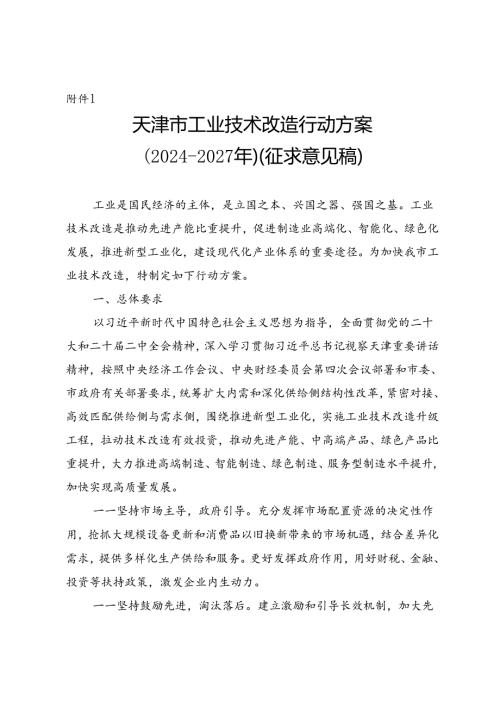 附件1

天津市工业技术改造行动方案
(2024-2027年)(征求意见稿)

工业是国民经济的主体，是立国之本、兴国之器、强国之基。工业技术改造是推动先进产能比重提升，促进制造业高端化、智能化、绿色化发展，推进新型工业化，建设现代化产业体系的重要途径。为加快我市工业技术改造，特制定如下行动方案。

一、总体要求

以习近平新时代中国特色社会主义思想为指导，全面贯彻党的二十大和二十届二中全会精神，深入学习贯彻习近平总书记视察天津重要讲话精神，按照中央经济工作会议、中央财经委员会第四次会议部署和市委、市政府有关部署要求，统筹扩大内需和深化供给侧结构性改革，紧密对接、高效匹配供给侧与需求侧，围绕推进新型工业化，实施工业技术改造升级工程，拉动技术改造有效投资，推动先进产能、中高端产品、绿色产品比重提升，大力推进高端制造、智能制造、绿色制造、服务型制造水平提升，加快实现高质量发展。

——坚持市场主导，政府引导。充分发挥市场配置资源的决定性作用，抢抓大规模设备更新和消费品以旧换新带来的市场机遇，结合差异化需求，提供多样化生产供给和服务。更好发挥政府作用，用好财税、金融、投资等扶持政策，激发企业内生动力。

——坚持鼓励先进，淘汰落后。建立激励和引导长效机制，加大先